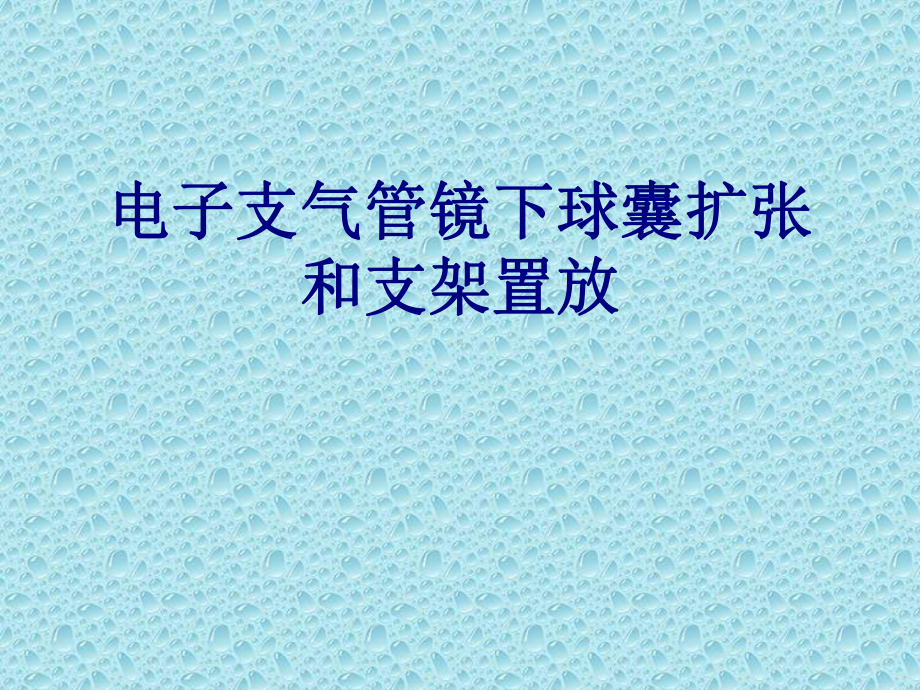 电子支气管镜下球囊扩张和支架置放